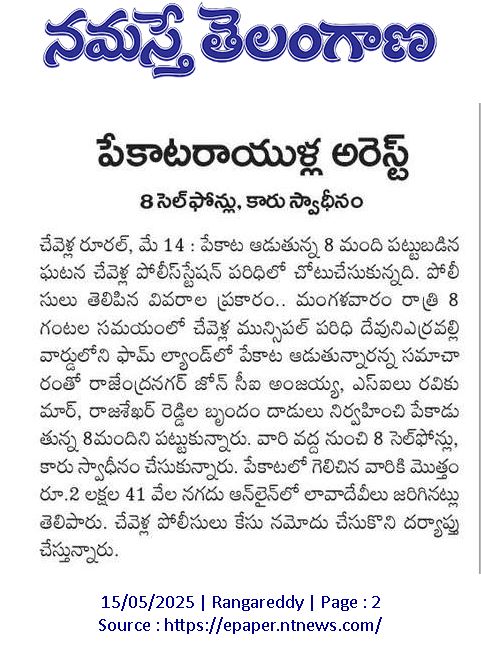 నమస్తే తెలంగాణ

పేకాటరాయుళ్ల అరెస్ట్

8 సెల్‌ఫోన్లు, కారు స్వాధీనం

చేవెళ్ల రూరల్, మే 14 : పేకాట ఆడుతున్న 8 మంది పట్టుబడిన ఘటన చేవెళ్ల పోలీస్‌స్టేషన్ పరిధిలో చోటుచేసుకున్నది. పోలీసులు తెలిపిన వివరాల ప్రకారం.. మంగళవారం రాత్రి 8 గంటల సమయంలో చేవెళ్ల మున్సిపల్ పరిధి దేవునిఎర్రవల్లి వార్డులోని ఫామ్ ల్యాండ్‌లో పేకాట ఆడుతున్నారన్న సమాచారంతో రాజేంద్రనగర్ జోన్ సీఐ అంజయ్య, ఎస్ఐలు రవికుమార్, రాజశేఖర్ రెడ్డిల బృందం దాడులు నిర్వహించి పేకాడుతున్న 8మందిని పట్టుకున్నారు. వారి వద్ద నుంచి 8 సెల్‌ఫోన్లు, కారు స్వాధీనం చేసుకున్నారు. పేకాటలో గెలిచిన వారికి మొత్తం రూ.2 లక్షల 41 వేల నగదు ఆన్‌లైన్‌లో లావాదేవీలు జరిగినట్లు తెలిపారు. చేవెళ్ల పోలీసులు కేసు నమోదు చేసుకొని దర్యాప్తు చేస్తున్నారు.

15/05/2025 | Rangareddy | Page : 2
Source : https://epaper.ntnews.com/